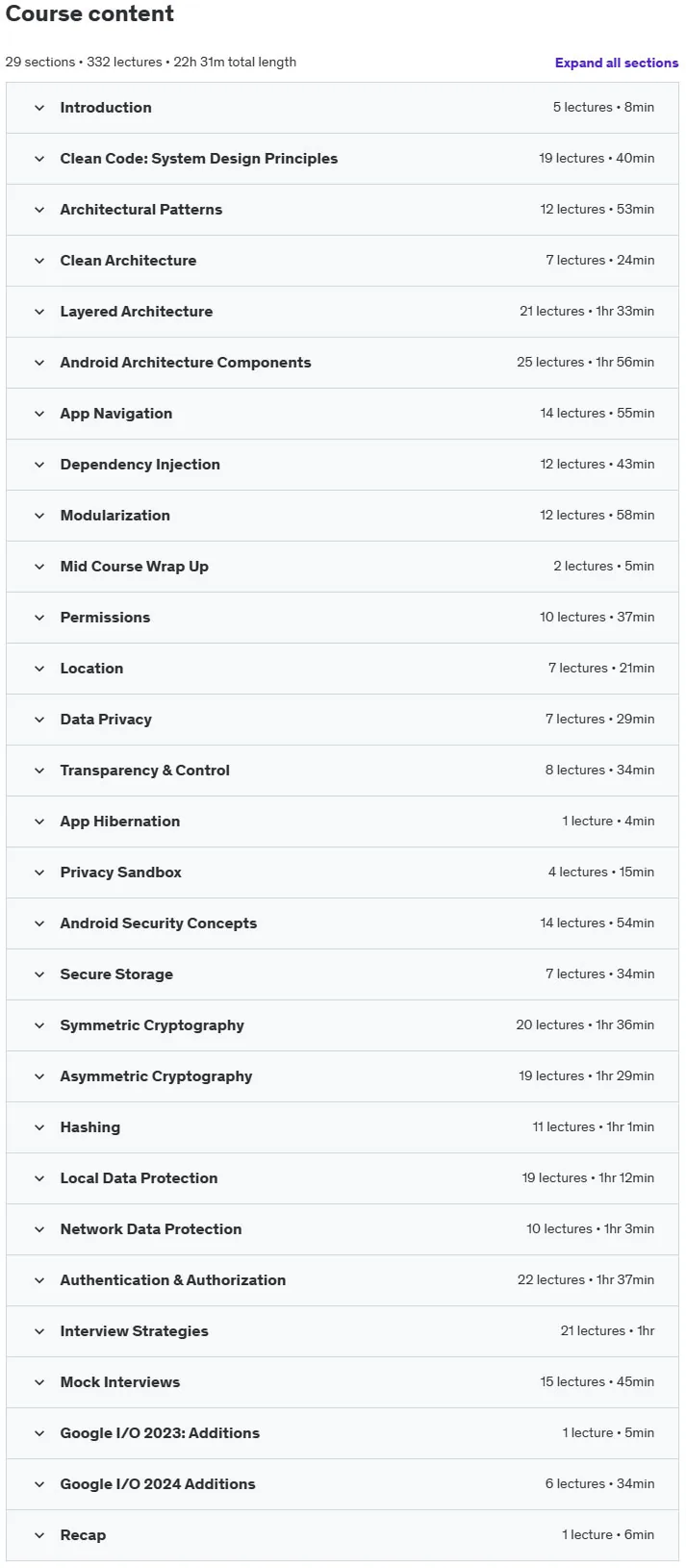 Course content

29 sections • 332 lectures • 22h 31m total length

Expand all sections

| | |
|---|---|
| Introduction | 5 lectures • 8min |
| Clean Code: System Design Principles | 19 lectures • 40min |
| Architectural Patterns | 12 lectures • 53min |
| Clean Architecture | 7 lectures • 24min |
| Layered Architecture | 21 lectures • 1hr 33min |
| Android Architecture Components | 25 lectures • 1hr 56min |
| App Navigation | 14 lectures • 55min |
| Dependency Injection | 12 lectures • 43min |
| Modularization | 12 lectures • 58min |
| Mid Course Wrap Up | 2 lectures • 5min |
| Permissions | 10 lectures • 37min |
| Location | 7 lectures • 21min |
| Data Privacy | 7 lectures • 29min |
| Transparency & Control | 8 lectures • 34min |
| App Hibernation | 1 lecture • 4min |
| Privacy Sandbox | 4 lectures • 15min |
| Android Security Concepts | 14 lectures • 54min |
| Secure Storage | 7 lectures • 34min |
| Symmetric Cryptography | 20 lectures • 1hr 36min |
| Asymmetric Cryptography | 19 lectures • 1hr 29min |
| Hashing | 11 lectures • 1hr 1min |
| Local Data Protection | 19 lectures • 1hr 12min |
| Network Data Protection | 10 lectures • 1hr 3min |
| Authentication & Authorization | 22 lectures • 1hr 37min |
| Interview Strategies | 21 lectures • 1hr |
| Mock Interviews | 15 lectures • 45min |
| Google I/O 2023: Additions | 1 lecture • 5min |
| Google I/O 2024 Additions | 6 lectures • 34min |
| Recap | 1 lecture • 6min |